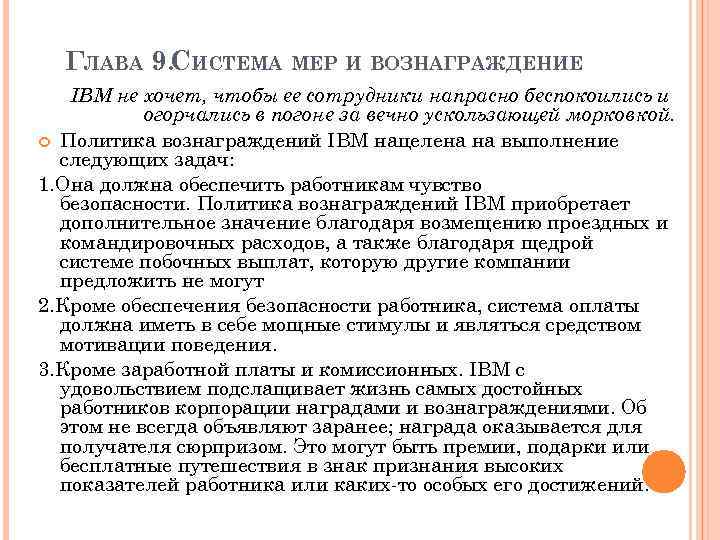 ГЛАВА 9.СИСТЕМА МЕР И ВОЗНАГРАЖДЕНИЕ

IBM не хочет, чтобы ее сотрудники напрасно беспокоились и огорчались в погоне за вечно ускользающей морковкой.

Политика вознаграждений IBM нацелена на выполнение следующих задач:

1.Она должна обеспечить работникам чувство безопасности. Политика вознаграждений IBM приобретает дополнительное значение благодаря возмещению проездных и командировочных расходов, а также благодаря щедрой системе побочных выплат, которую другие компании предложить не могут

2.Кроме обеспечения безопасности работника, система оплаты должна иметь в себе мощные стимулы и являться средством мотивации поведения.

3.Кроме заработной платы и комиссионных. IBM с удовольствием подслащивает жизнь самых достойных работников корпорации наградами и вознаграждениями. Об этом не всегда объявляют заранее; награда оказывается для получателя сюрпризом. Это могут быть премии, подарки или бесплатные путешествия в знак признания высоких показателей работника или каких-то особых его достижений.